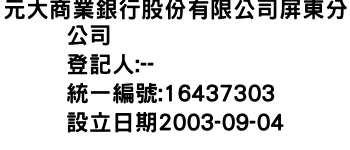 元大商業銀行股份有限公司屏東分公司
登記人:--
統一編號:16437303
設立日期2003-09-04